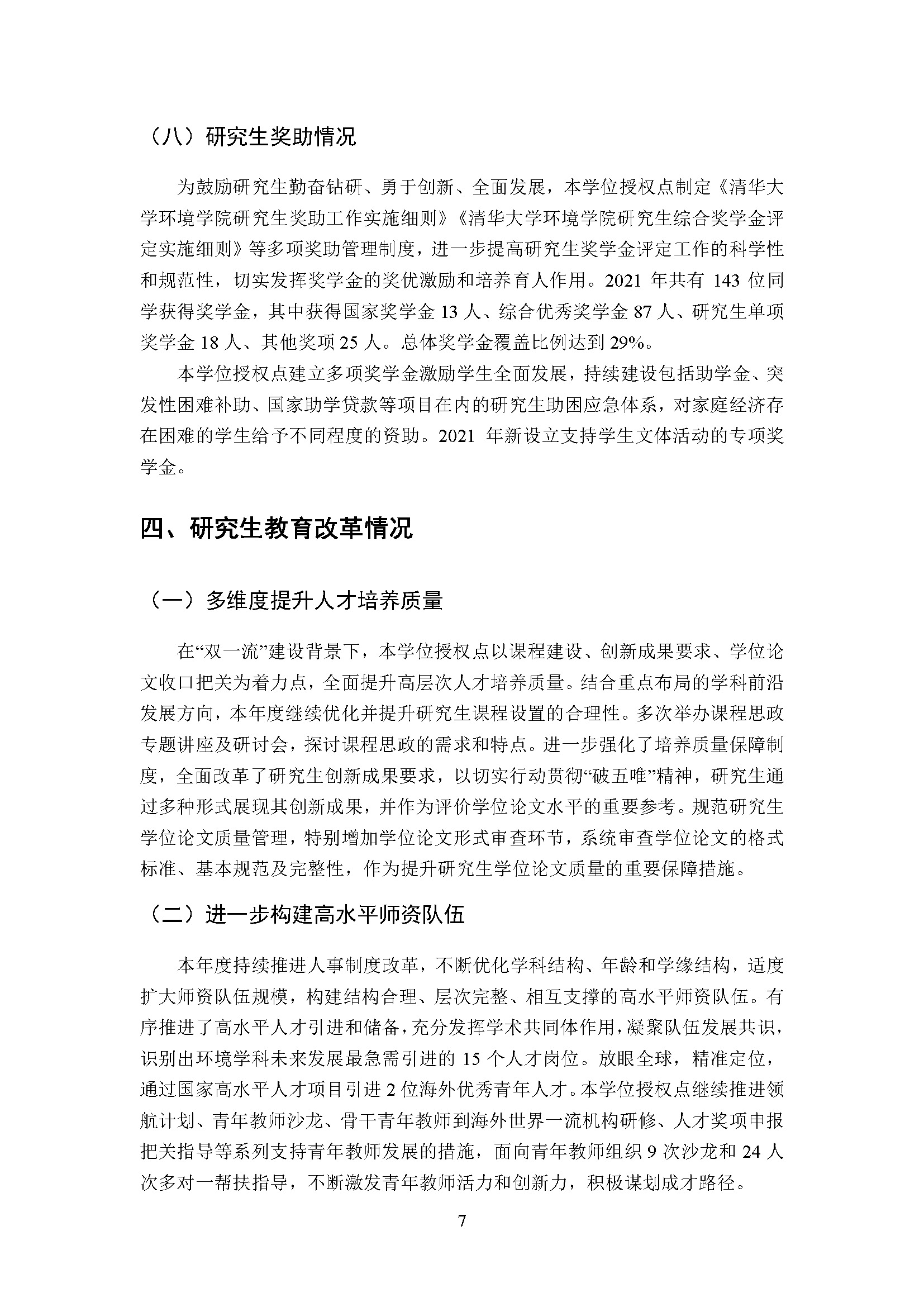 （八）研究生奖助情况

为鼓励研究生勤奋钻研、勇于创新、全面发展，本学位授权点制定《清华大学环境学院研究生奖助工作实施细则》《清华大学环境学院研究生综合奖学金评定实施细则》等多项奖助管理制度，进一步提高研究生奖学金评定工作的科学性和规范性，切实发挥奖学金的奖优激励和培养育人作用。2021 年共有 143 位同学获得奖学金，其中获得国家奖学金 13 人、综合优秀奖学金 87 人、研究生单项奖学金 18 人、其他奖项 25 人。总体奖学金覆盖比例达到 29%。

本学位授权点建立多项奖学金激励学生全面发展，持续建设包括助学金、突发性困难补助、国家助学贷款等项目在内的研究生助困应急体系，对家庭经济存在困难的学生给予不同程度的资助。2021 年新设立支持学生文体活动的专项奖学金。

四、研究生教育改革情况

（一）多维度提升人才培养质量

在“双一流”建设背景下，本学位授权点以课程建设、创新成果要求、学位论文收口把关为着力点，全面提升高层次人才培养质量。结合重点布局的学科前沿发展方向，本年度继续优化并提升研究生课程设置的合理性。多次举办课程思政专题讲座及研讨会，探讨课程思政的需求和特点。进一步强化了培养质量保障制度，全面改革了研究生创新成果要求，以切实行动贯彻“破五唯”精神，研究生通过多种形式展现其创新成果，并作为评价学位论文水平的重要参考。规范研究生学位论文质量管理，特别增加学位论文形式审查环节，系统审查学位论文的格式标准、基本规范及完整性，作为提升研究生学位论文质量的重要保障措施。

（二）进一步构建高水平师资队伍

本年度持续推进人事制度改革，不断优化学科结构、年龄和学缘结构，适度扩大师资队伍规模，构建结构合理、层次完整、相互支撑的高水平师资队伍。有序推进了高水平人才引进和储备，充分发挥学术共同体作用，凝聚队伍发展共识，识别出环境学科未来发展最急需引进的 15 个人才岗位。放眼全球，精准定位，通过国家高水平人才项目引进 2 位海外优秀青年人才。本学位授权点继续推进领航计划、青年教师沙龙、骨干青年教师到海外世界一流机构研修、人才奖项申报把关指导等系列支持青年教师发展的措施，面向青年教师组织 9 次沙龙和 24 人次多对一帮扶指导，不断激发青年教师活力和创新力，积极谋划成才路径。

7